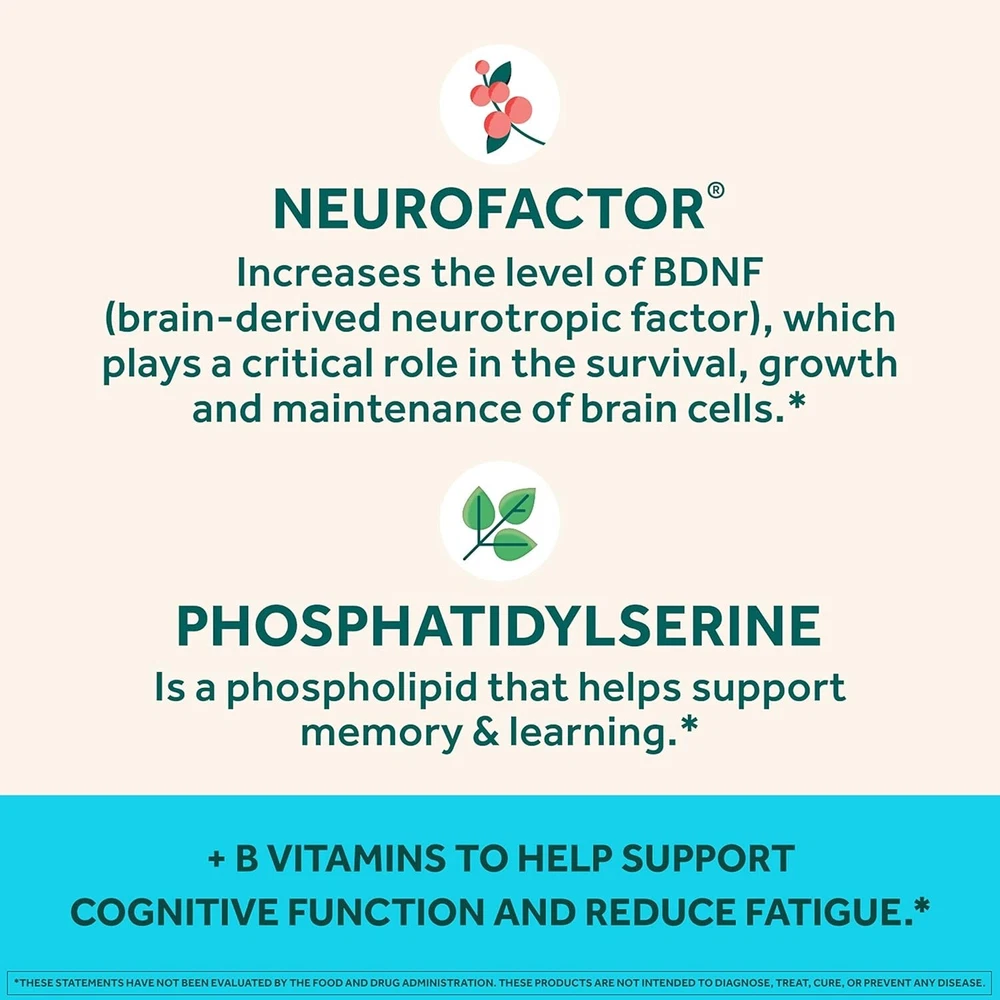 NEUROFACTOR®

Increases the level of BDNF (brain-derived neurotropic factor), which plays a critical role in the survival, growth and maintenance of brain cells.*

PHOSPHATIDYLSERINE

Is a phospholipid that helps support memory & learning.*

+ B VITAMINS TO HELP SUPPORT COGNITIVE FUNCTION AND REDUCE FATIGUE.*

*THESE STATEMENTS HAVE NOT BEEN EVALUATED BY THE FOOD AND DRUG ADMINISTRATION. THESE PRODUCTS ARE NOT INTENDED TO DIAGNOSE, TREAT, CURE, OR PREVENT ANY DISEASE.